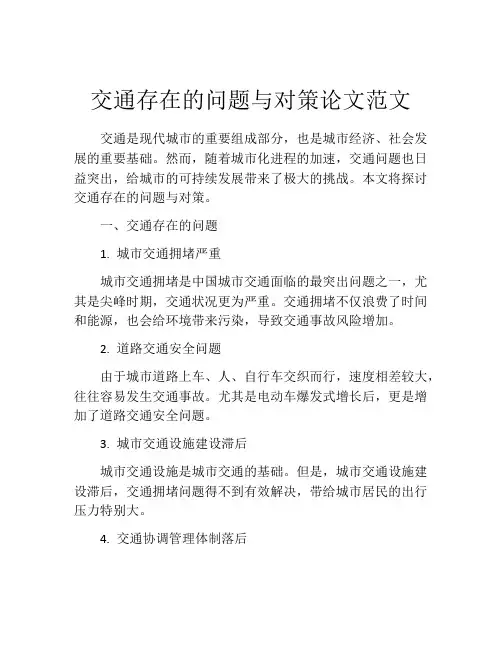 交通存在的问题与对策论文范文

交通是现代城市的重要组成部分，也是城市经济、社会发展的重要基础。然而，随着城市化进程的加速，交通问题也日益突出，给城市的可持续发展带来了极大的挑战。本文将探讨交通存在的问题与对策。

一、交通存在的问题

1. 城市交通拥堵严重

城市交通拥堵是中国城市交通面临的最突出问题之一，尤其是尖峰时期，交通状况更为严重。交通拥堵不仅浪费了时间和能源，也会给环境带来污染，导致交通事故风险增加。

2. 道路交通安全问题

由于城市道路上车、人、自行车交织而行，速度相差较大，往往容易发生交通事故。尤其是电动车爆发式增长后，更是增加了道路交通安全问题。

3. 城市交通设施建设滞后

城市交通设施是城市交通的基础。但是，城市交通设施建设滞后，交通拥堵问题得不到有效解决，带给城市居民的出行压力特别大。

4. 交通协调管理体制落后